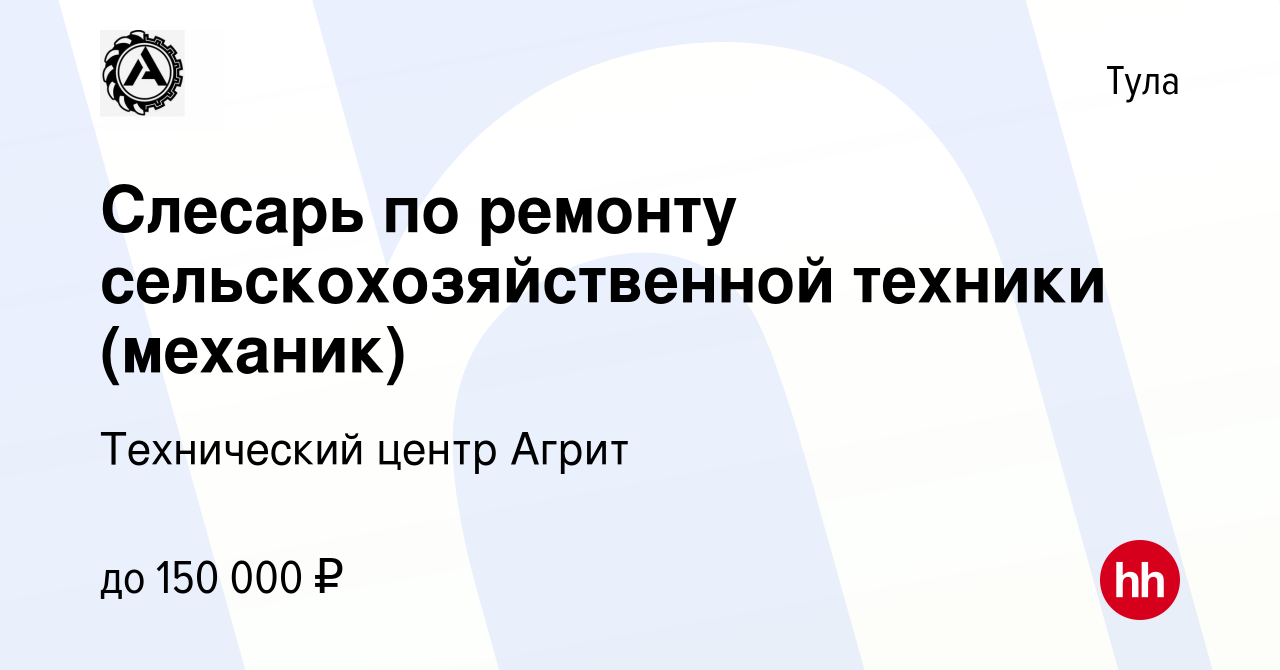 Тула

Слесарь по ремонту сельскохозяйственной техники (механик)

Технический центр Агрит

до 150 000 ₽

hh